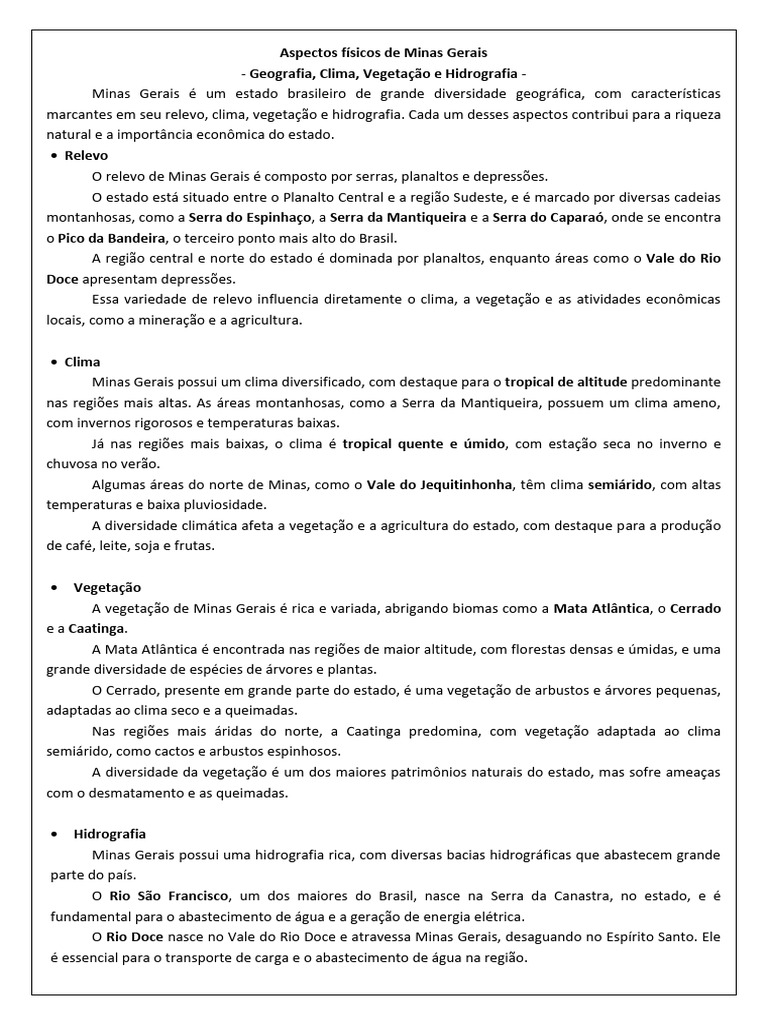 Aspectos físicos de Minas Gerais
- Geografia, Clima, Vegetação e Hidrografia -

Minas Gerais é um estado brasileiro de grande diversidade geográfica, com características marcantes em seu relevo, clima, vegetação e hidrografia. Cada um desses aspectos contribui para a riqueza natural e a importância econômica do estado.

• Relevo

O relevo de Minas Gerais é composto por serras, planaltos e depressões.

O estado está situado entre o Planalto Central e a região Sudeste, e é marcado por diversas cadeias montanhosas, como a Serra do Espinhaço, a Serra da Mantiqueira e a Serra do Caparaó, onde se encontra o Pico da Bandeira, o terceiro ponto mais alto do Brasil.

A região central e norte do estado é dominada por planaltos, enquanto áreas como o Vale do Rio Doce apresentam depressões.

Essa variedade de relevo influencia diretamente o clima, a vegetação e as atividades econômicas locais, como a mineração e a agricultura.

• Clima

Minas Gerais possui um clima diversificado, com destaque para o tropical de altitude predominante nas regiões mais altas. As áreas montanhosas, como a Serra da Mantiqueira, possuem um clima ameno, com invernos rigorosos e temperaturas baixas.

Já nas regiões mais baixas, o clima é tropical quente e úmido, com estação seca no inverno e chuvosa no verão.

Algumas áreas do norte de Minas, como o Vale do Jequitinhonha, têm clima semiárido, com altas temperaturas e baixa pluviosidade.

A diversidade climática afeta a vegetação e a agricultura do estado, com destaque para a produção de café, leite, soja e frutas.

• Vegetação

A vegetação de Minas Gerais é rica e variada, abrigando biomas como a Mata Atlântica, o Cerrado e a Caatinga.

A Mata Atlântica é encontrada nas regiões de maior altitude, com florestas densas e úmidas, e uma grande diversidade de espécies de árvores e plantas.

O Cerrado, presente em grande parte do estado, é uma vegetação de arbustos e árvores pequenas, adaptadas ao clima seco e a queimadas.

Nas regiões mais áridas do norte, a Caatinga predomina, com vegetação adaptada ao clima semiárido, como cactos e arbustos espinhosos.

A diversidade da vegetação é um dos maiores patrimônios naturais do estado, mas sofre ameaças com o desmatamento e as queimadas.

• Hidrografia

Minas Gerais possui uma hidrografia rica, com diversas bacias hidrográficas que abastecem grande parte do país.

O Rio São Francisco, um dos maiores do Brasil, nasce na Serra da Canastra, no estado, e é fundamental para o abastecimento de água e a geração de energia elétrica.

O Rio Doce nasce no Vale do Rio Doce e atravessa Minas Gerais, desaguando no Espírito Santo. Ele é essencial para o transporte de carga e o abastecimento de água na região.